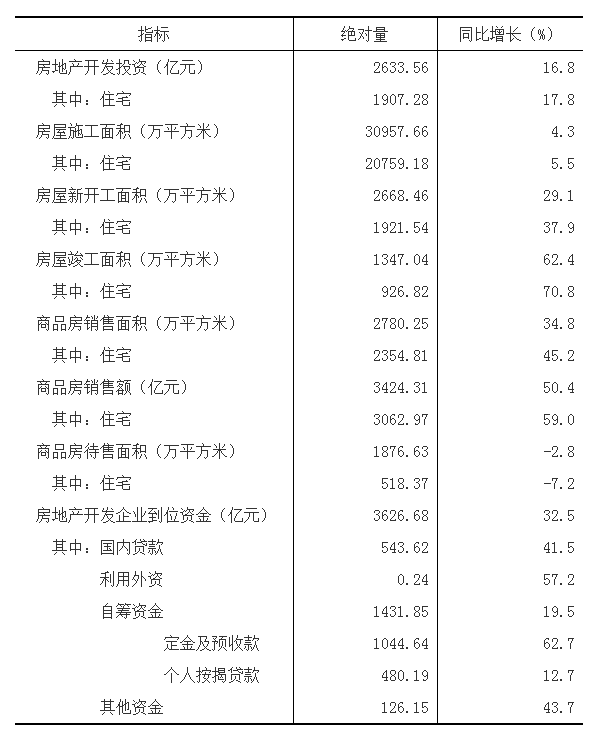 | 指标 | 绝对量 | 同比增长（%） |
|---|---|---|
| 房地产开发投资（亿元） | 2633.56 | 16.8 |
| 其中：住宅 | 1907.28 | 17.8 |
| 房屋施工面积（万平方米） | 30957.66 | 4.3 |
| 其中：住宅 | 20759.18 | 5.5 |
| 房屋新开工面积（万平方米） | 2668.46 | 29.1 |
| 其中：住宅 | 1921.54 | 37.9 |
| 房屋竣工面积（万平方米） | 1347.04 | 62.4 |
| 其中：住宅 | 926.82 | 70.8 |
| 商品房销售面积（万平方米） | 2780.25 | 34.8 |
| 其中：住宅 | 2354.81 | 45.2 |
| 商品房销售额（亿元） | 3424.31 | 50.4 |
| 其中：住宅 | 3062.97 | 59.0 |
| 商品房待售面积（万平方米） | 1876.63 | -2.8 |
| 其中：住宅 | 518.37 | -7.2 |
| 房地产开发企业到位资金（亿元） | 3626.68 | 32.5 |
| 其中：国内贷款 | 543.62 | 41.5 |
| 利用外资 | 0.24 | 57.2 |
| 自筹资金 | 1431.85 | 19.5 |
| 定金及预收款 | 1044.64 | 62.7 |
| 个人按揭贷款 | 480.19 | 12.7 |
| 其他资金 | 126.15 | 43.7 |